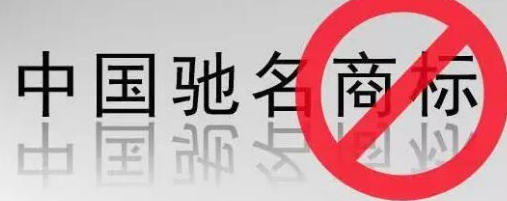 中国驰名商标